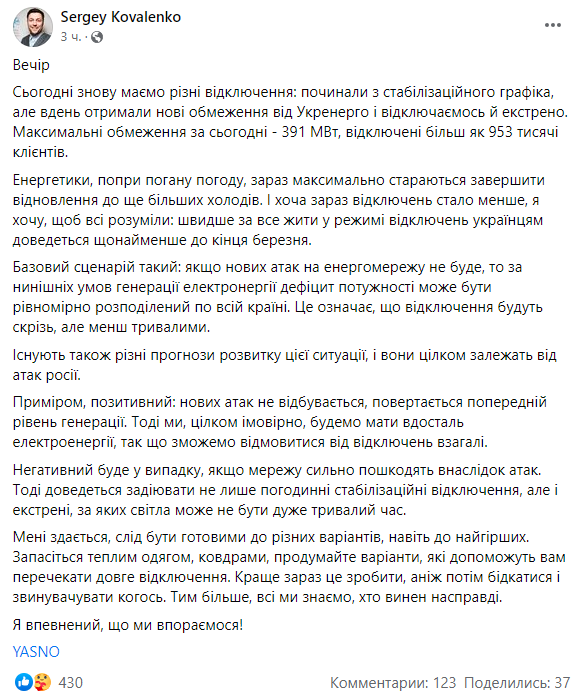 Sergey Kovalenko
3 ч. · 

Вечір

Сьогодні знову маємо різні відключення: починали з стабілізаційного графіка, але вдень отримали нові обмеження від Укренерго і відключаємось й екстрено. Максимальні обмеження за сьогодні - 391 МВт, відключені більш як 953 тисячі клієнтів.

Енергетики, попри погану погоду, зараз максимально стараються завершити відновлення до ще більших холодів. І хоча зараз відключень стало менше, я хочу, щоб всі розуміли: швидше за все жити у режимі відключень українцям доведеться щонайменше до кінця березня.

Базовий сценарій такий: якщо нових атак на енергомережу не буде, то за нинішніх умов генерації електронергії дефіцит потужності може бути рівномірно розподілений по всій країні. Це означає, що відключення будуть скрізь, але менш тривалими.

Існують також різні прогнози розвитку цієї ситуації, і вони цілком залежать від атак росії.

Приміром, позитивний: нових атак не відбувається, повертається попередній рівень генерації. Тоді ми, цілком імовірно, будемо мати вдосталь електроенергії, так що зможемо відмовитися від відключень взагалі.

Негативний буде у випадку, якщо мережу сильно пошкодять внаслідок атак. Тоді доведеться задіювати не лише погодинні стабілізаційні відключення, але і екстрені, за яких світла може не бути дуже тривалий час.

Мені здається, слід бути готовими до різних варіантів, навіть до найгірших. Запасіться теплим одягом, ковдрами, продумайте варіанти, які допоможуть вам перечекати довге відключення. Краще зараз це зробити, аніж потім бідкатися і звинувачувати когось. Тим більше, всі ми знаємо, хто винен насправді.

Я впевнений, що ми впораємося!

YASNO

430
Комментарии: 123 Поделились: 37